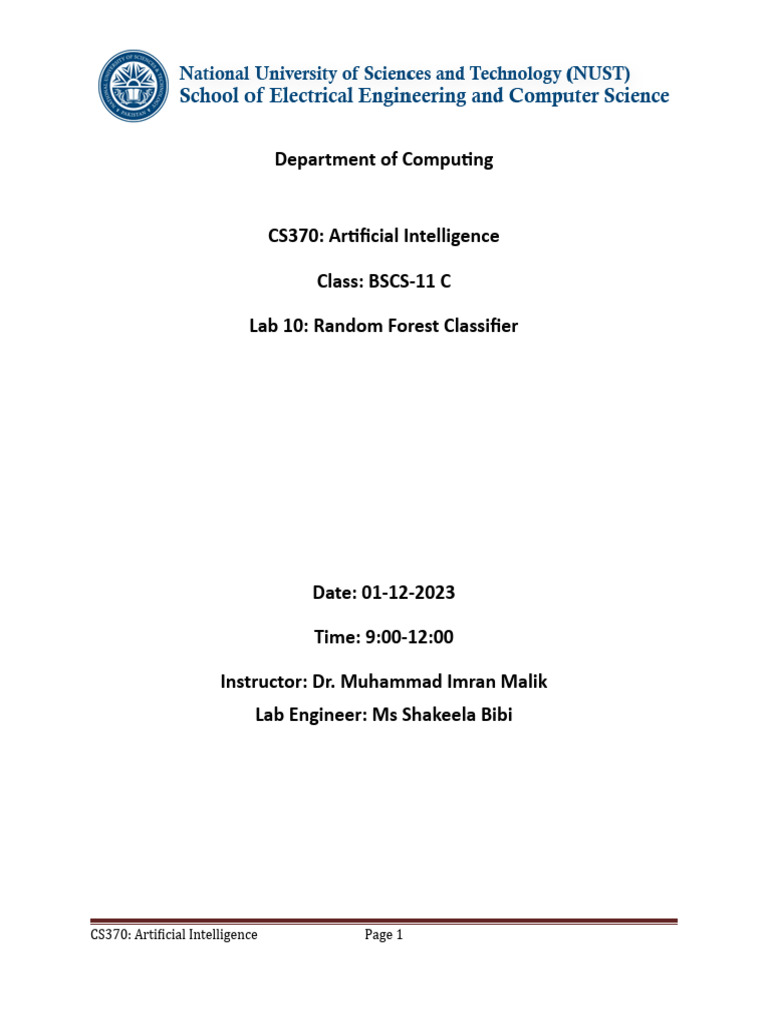 National University of Sciences and Technology (NUST)
School of Electrical Engineering and Computer Science

Department of Computing

CS370: Artificial Intelligence

Class: BSCS-11 C

Lab 10: Random Forest Classifier

Date: 01-12-2023

Time: 9:00-12:00

Instructor: Dr. Muhammad Imran Malik
Lab Engineer: Ms Shakeela Bibi

CS370: Artificial Intelligence Page 1